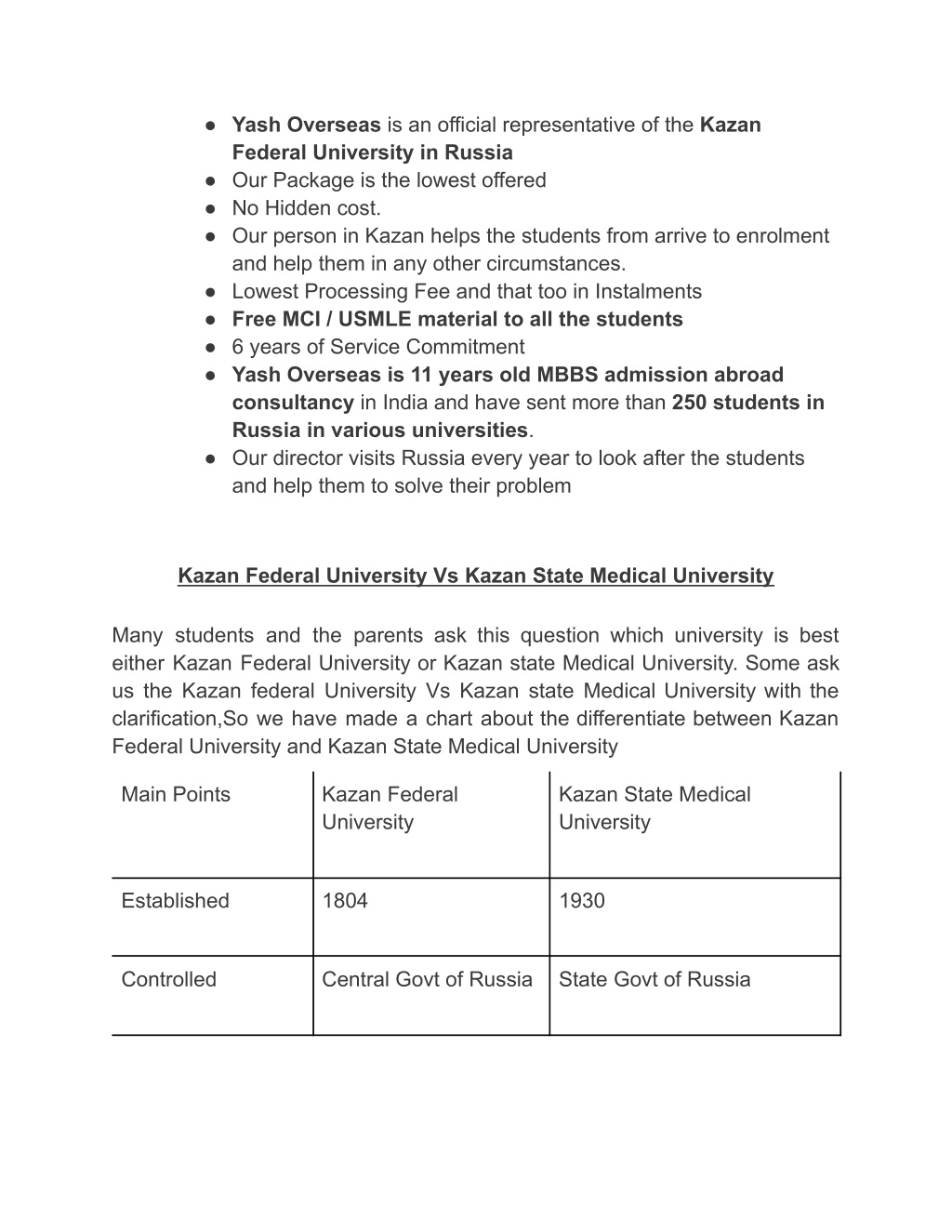 ● Yash Overseas is an official representative of the Kazan Federal University in Russia
● Our Package is the lowest offered
● No Hidden cost.
● Our person in Kazan helps the students from arrive to enrolment and help them in any other circumstances.
● Lowest Processing Fee and that too in Instalments
● Free MCI / USMLE material to all the students
● 6 years of Service Commitment
● Yash Overseas is 11 years old MBBS admission abroad consultancy in India and have sent more than 250 students in Russia in various universities.
● Our director visits Russia every year to look after the students and help them to solve their problem

Kazan Federal University Vs Kazan State Medical University

Many students and the parents ask this question which university is best either Kazan Federal University or Kazan state Medical University. Some ask us the Kazan federal University Vs Kazan state Medical University with the clarification,So we have made a chart about the differentiate between Kazan Federal University and Kazan State Medical University

| Main Points | Kazan Federal University | Kazan State Medical University |
|---|---|---|
| Established | 1804 | 1930 |
| Controlled | Central Govt of Russia | State Govt of Russia |